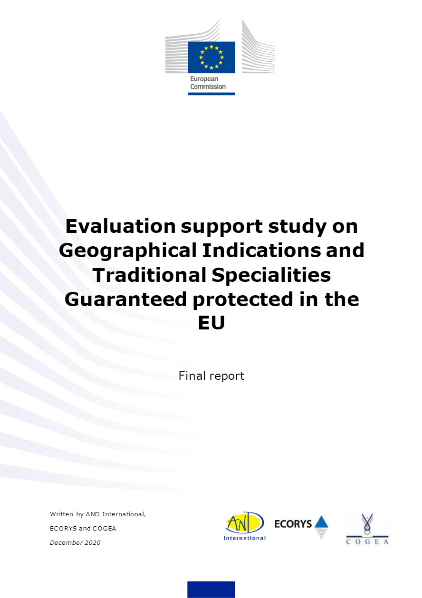 European Commission

Evaluation support study on Geographical Indications and Traditional Specialities Guaranteed protected in the EU

Final report

Written by AND International, ECORYS and COGEA
December 2020

AND International

ECORYS

COGEA